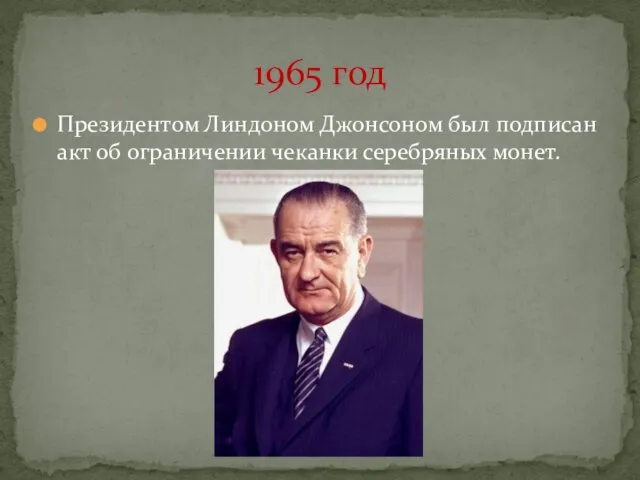 1965 год

Президентом Линдоном Джонсоном был подписан акт об ограничении чеканки серебряных монет.